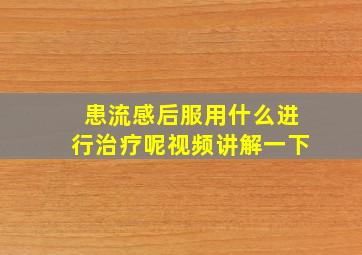 患流感后服用什么进行治疗呢视频讲解一下